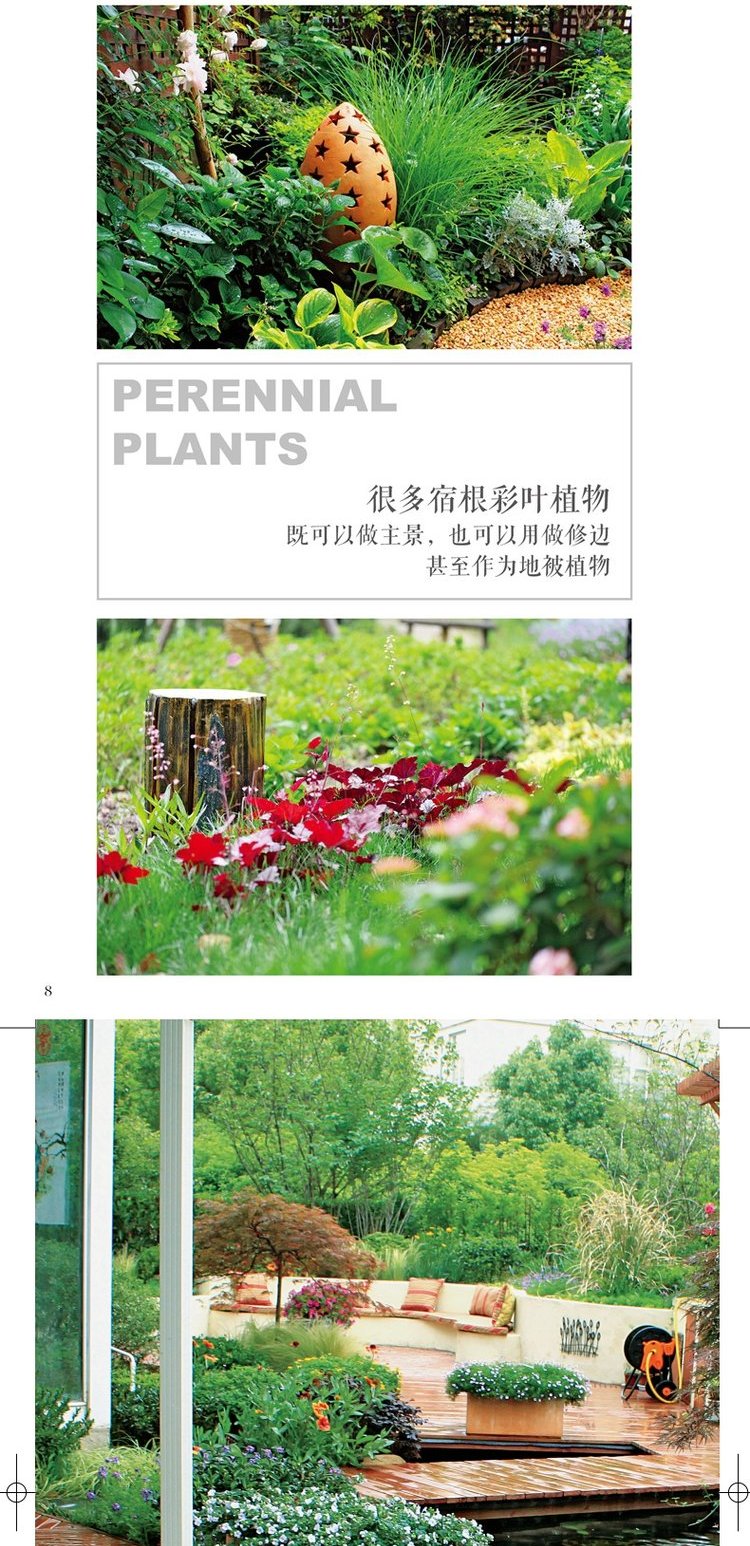 PERENNIAL
PLANTS

很多宿根彩叶植物
既可以做主景，也可以用做修边
甚至作为地被植物

8